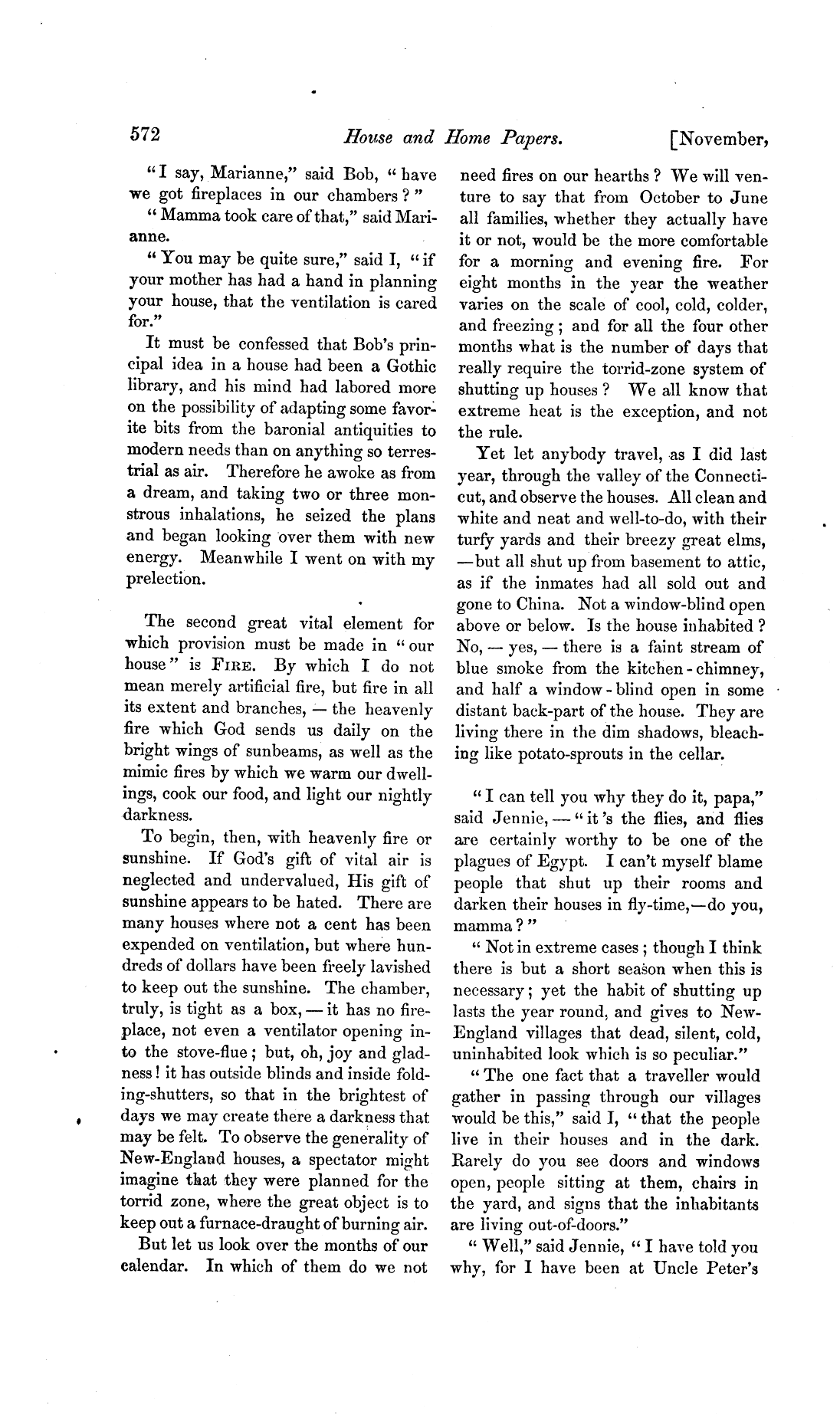 572 House and Home Papers. [November,

"I say, Marianne," said Bob, "have we got fireplaces in our chambers?"

"Mamma took care of that," said Marianne.

"You may be quite sure," said I, "if your mother has had a hand in planning your house, that the ventilation is cared for."

It must be confessed that Bob's principal idea in a house had been a Gothic library, and his mind had labored more on the possibility of adapting some favorite bits from the baronial antiquities to modern needs than on anything so terrestrial as air. Therefore he awoke as from a dream, and taking two or three monstrous inhalations, he seized the plans and began looking over them with new energy. Meanwhile I went on with my prelection.

The second great vital element for which provision must be made in "our house" is FIRE. By which I do not mean merely artificial fire, but fire in all its extent and branches, — the heavenly fire which God sends us daily on the bright wings of sunbeams, as well as the mimic fires by which we warm our dwellings, cook our food, and light our nightly darkness.

To begin, then, with heavenly fire or sunshine. If God's gift of vital air is neglected and undervalued, His gift of sunshine appears to be hated. There are many houses where not a cent has been expended on ventilation, but where hundreds of dollars have been freely lavished to keep out the sunshine. The chamber, truly, is tight as a box, — it has no fireplace, not even a ventilator opening into the stove-flue; but, oh, joy and gladness! it has outside blinds and inside folding-shutters, so that in the brightest of days we may create there a darkness that may be felt. To observe the generality of New-England houses, a spectator might imagine that they were planned for the torrid zone, where the great object is to keep out a furnace-draught of burning air.

But let us look over the months of our calendar. In which of them do we not need fires on our hearths? We will venture to say that from October to June all families, whether they actually have it or not, would be the more comfortable for a morning and evening fire. For eight months in the year the weather varies on the scale of cool, cold, colder, and freezing; and for all the four other months what is the number of days that really require the torrid-zone system of shutting up houses? We all know that extreme heat is the exception, and not the rule.

Yet let anybody travel, as I did last year, through the valley of the Connecticut, and observe the houses. All clean and white and neat and well-to-do, with their turfy yards and their breezy great elms, —but all shut up from basement to attic, as if the inmates had all sold out and gone to China. Not a window-blind open above or below. Is the house inhabited? No, — yes, — there is a faint stream of blue smoke from the kitchen-chimney, and half a window-blind open in some distant back-part of the house. They are living there in the dim shadows, bleaching like potato-sprouts in the cellar.

"I can tell you why they do it, papa," said Jennie, — "it's the flies, and flies are certainly worthy to be one of the plagues of Egypt. I can't myself blame people that shut up their rooms and darken their houses in fly-time,—do you, mamma?"

"Not in extreme cases; though I think there is but a short season when this is necessary; yet the habit of shutting up lasts the year round, and gives to New-England villages that dead, silent, cold, uninhabited look which is so peculiar."

"The one fact that a traveller would gather in passing through our villages would be this," said I, "that the people live in their houses and in the dark. Rarely do you see doors and windows open, people sitting at them, chairs in the yard, and signs that the inhabitants are living out-of-doors."

"Well," said Jennie, "I have told you why, for I have been at Uncle Peter's